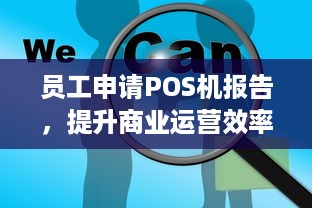 We Can

员工申请POS机报告，提升商业运营效率